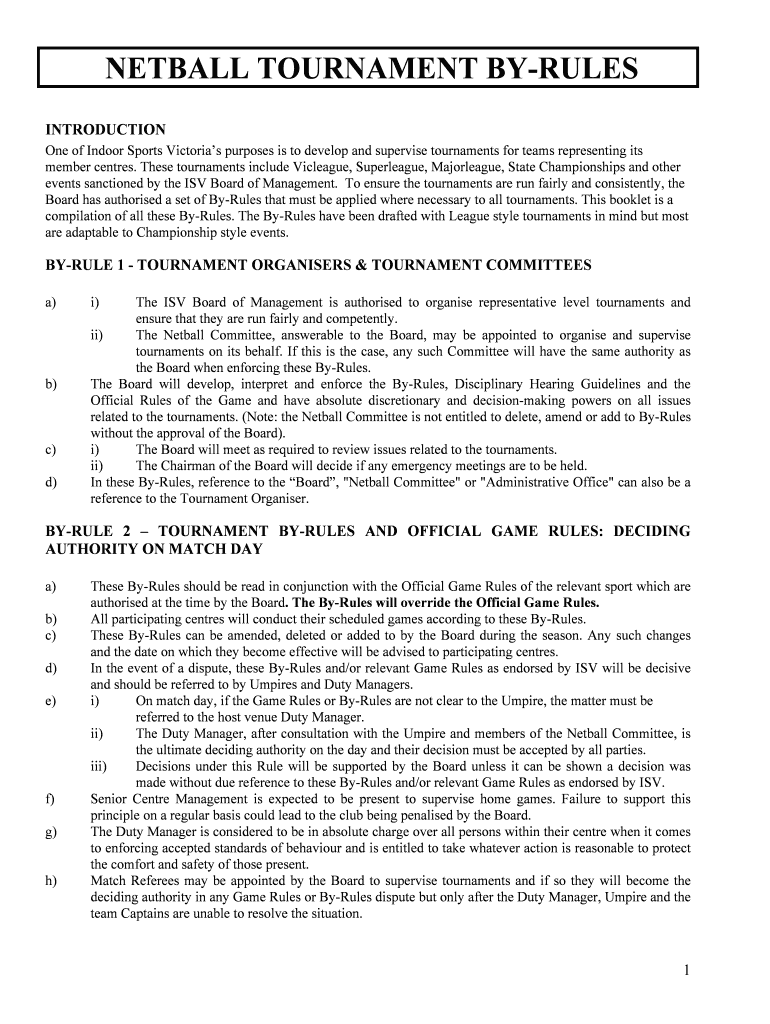 NETBALL TOURNAMENT BY-RULES

INTRODUCTION
One of Indoor Sports Victoria's purposes is to develop and supervise tournaments for teams representing its member centres. These tournaments include Vicleague, Superleague, Majorleague, State Championships and other events sanctioned by the ISV Board of Management. To ensure the tournaments are run fairly and consistently, the Board has authorised a set of By-Rules that must be applied where necessary to all tournaments. This booklet is a compilation of all these By-Rules. The By-Rules have been drafted with League style tournaments in mind but most are adaptable to Championship style events.

BY-RULE 1 - TOURNAMENT ORGANISERS & TOURNAMENT COMMITTEES

a) i) The ISV Board of Management is authorised to organise representative level tournaments and ensure that they are run fairly and competently.
ii) The Netball Committee, answerable to the Board, may be appointed to organise and supervise tournaments on its behalf. If this is the case, any such Committee will have the same authority as the Board when enforcing these By-Rules.
b) The Board will develop, interpret and enforce the By-Rules, Disciplinary Hearing Guidelines and the Official Rules of the Game and have absolute discretionary and decision-making powers on all issues related to the tournaments. (Note: the Netball Committee is not entitled to delete, amend or add to By-Rules without the approval of the Board).
c) i) The Board will meet as required to review issues related to the tournaments.
ii) The Chairman of the Board will decide if any emergency meetings are to be held.
d) In these By-Rules, reference to the "Board", "Netball Committee" or "Administrative Office" can also be a reference to the Tournament Organiser.

BY-RULE 2 – TOURNAMENT BY-RULES AND OFFICIAL GAME RULES: DECIDING AUTHORITY ON MATCH DAY

a) These By-Rules should be read in conjunction with the Official Game Rules of the relevant sport which are authorised at the time by the Board. The By-Rules will override the Official Game Rules.
b) All participating centres will conduct their scheduled games according to these By-Rules.
c) These By-Rules can be amended, deleted or added to by the Board during the season. Any such changes and the date on which they become effective will be advised to participating centres.
d) In the event of a dispute, these By-Rules and/or relevant Game Rules as endorsed by ISV will be decisive and should be referred to by Umpires and Duty Managers.
e) i) On match day, if the Game Rules or By-Rules are not clear to the Umpire, the matter must be referred to the host venue Duty Manager.
ii) The Duty Manager, after consultation with the Umpire and members of the Netball Committee, is the ultimate deciding authority on the day and their decision must be accepted by all parties.
iii) Decisions under this Rule will be supported by the Board unless it can be shown a decision was made without due reference to these By-Rules and/or relevant Game Rules as endorsed by ISV.
f) Senior Centre Management is expected to be present to supervise home games. Failure to support this principle on a regular basis could lead to the club being penalised by the Board.
g) The Duty Manager is considered to be in absolute charge over all persons within their centre when it comes to enforcing accepted standards of behaviour and is entitled to take whatever action is reasonable to protect the comfort and safety of those present.
h) Match Referees may be appointed by the Board to supervise tournaments and if so they will become the deciding authority in any Game Rules or By-Rules dispute but only after the Duty Manager, Umpire and the team Captains are unable to resolve the situation.

1